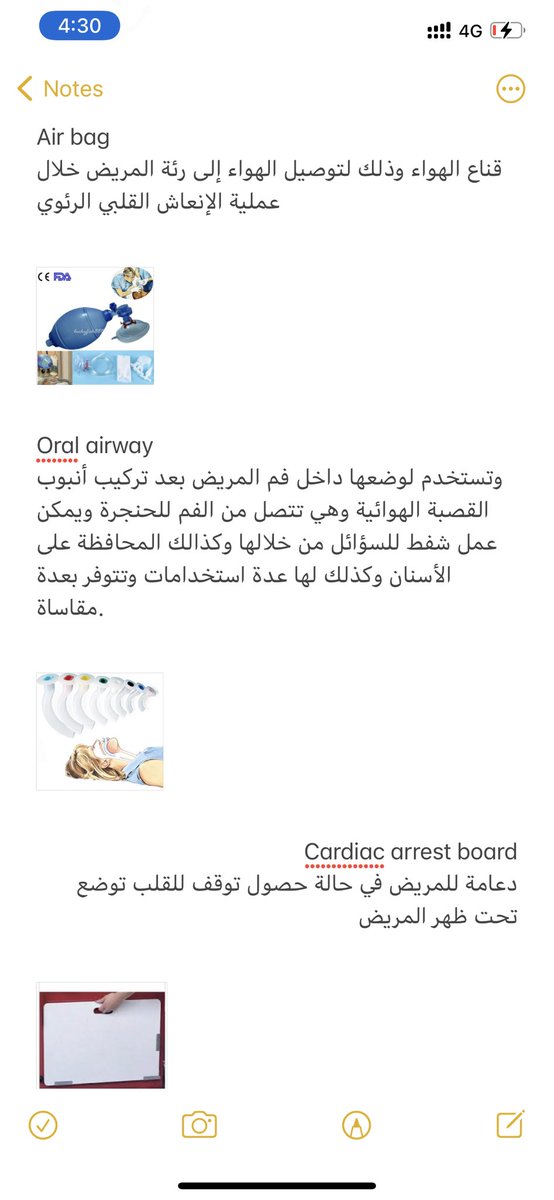 4:30
4G

Notes

Air bag
قناع الهواء وذلك لتوصيل الهواء إلى رئة المريض خلال عملية الإنعاش القلبي الرئوي

CE FDA

Oral airway
وتستخدم لوضعها داخل فم المريض بعد تركيب أنبوب القصبة الهوائية وهي تتصل من الفم للحنجرة ويمكن عمل شفط للسؤائل من خلالها وكذالك المحافظة على الأسنان وكذلك لها عدة استخدامات وتتوفر بعدة مقاساة.

Cardiac arrest board
دعامة للمريض في حالة حصول توقف للقلب توضع تحت ظهر المريض